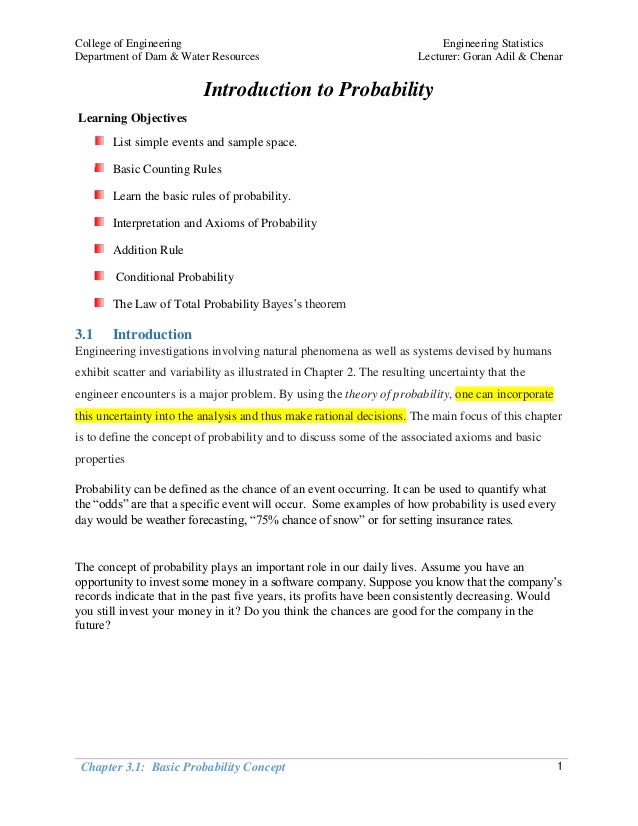 College of Engineering
Department of Dam & Water Resources

Engineering Statistics
Lecturer: Goran Adil & Chenar

Introduction to Probability

Learning Objectives

List simple events and sample space.

Basic Counting Rules

Learn the basic rules of probability.

Interpretation and Axioms of Probability

Addition Rule

Conditional Probability

The Law of Total Probability Bayes's theorem

3.1 Introduction

Engineering investigations involving natural phenomena as well as systems devised by humans exhibit scatter and variability as illustrated in Chapter 2. The resulting uncertainty that the engineer encounters is a major problem. By using the theory of probability, one can incorporate this uncertainty into the analysis and thus make rational decisions. The main focus of this chapter is to define the concept of probability and to discuss some of the associated axioms and basic properties

Probability can be defined as the chance of an event occurring. It can be used to quantify what the "odds" are that a specific event will occur. Some examples of how probability is used every day would be weather forecasting, "75% chance of snow" or for setting insurance rates.

The concept of probability plays an important role in our daily lives. Assume you have an opportunity to invest some money in a software company. Suppose you know that the company's records indicate that in the past five years, its profits have been consistently decreasing. Would you still invest your money in it? Do you think the chances are good for the company in the future?

Chapter 3.1: Basic Probability Concept

1